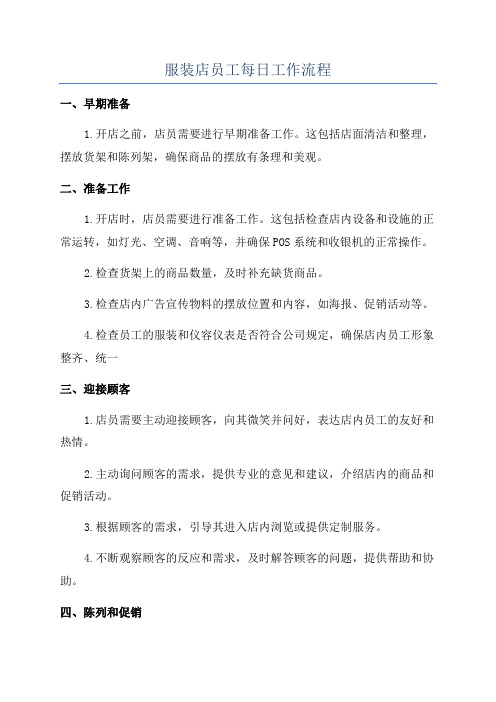 服装店员工每日工作流程

一、早期准备

1.开店之前，店员需要进行早期准备工作。这包括店面清洁和整理，摆放货架和陈列架，确保商品的摆放有条理和美观。

二、准备工作

1.开店时，店员需要进行准备工作。这包括检查店内设备和设施的正常运转，如灯光、空调、音响等，并确保POS系统和收银机的正常操作。

2.检查货架上的商品数量，及时补充缺货商品。

3.检查店内广告宣传物料的摆放位置和内容，如海报、促销活动等。

4.检查员工的服装和仪容仪表是否符合公司规定，确保店内员工形象整齐、统一

三、迎接顾客

1.店员需要主动迎接顾客，向其微笑并问好，表达店内员工的友好和热情。

2.主动询问顾客的需求，提供专业的意见和建议，介绍店内的商品和促销活动。

3.根据顾客的需求，引导其进入店内浏览或提供定制服务。

4.不断观察顾客的反应和需求，及时解答顾客的问题，提供帮助和协助。

四、陈列和促销